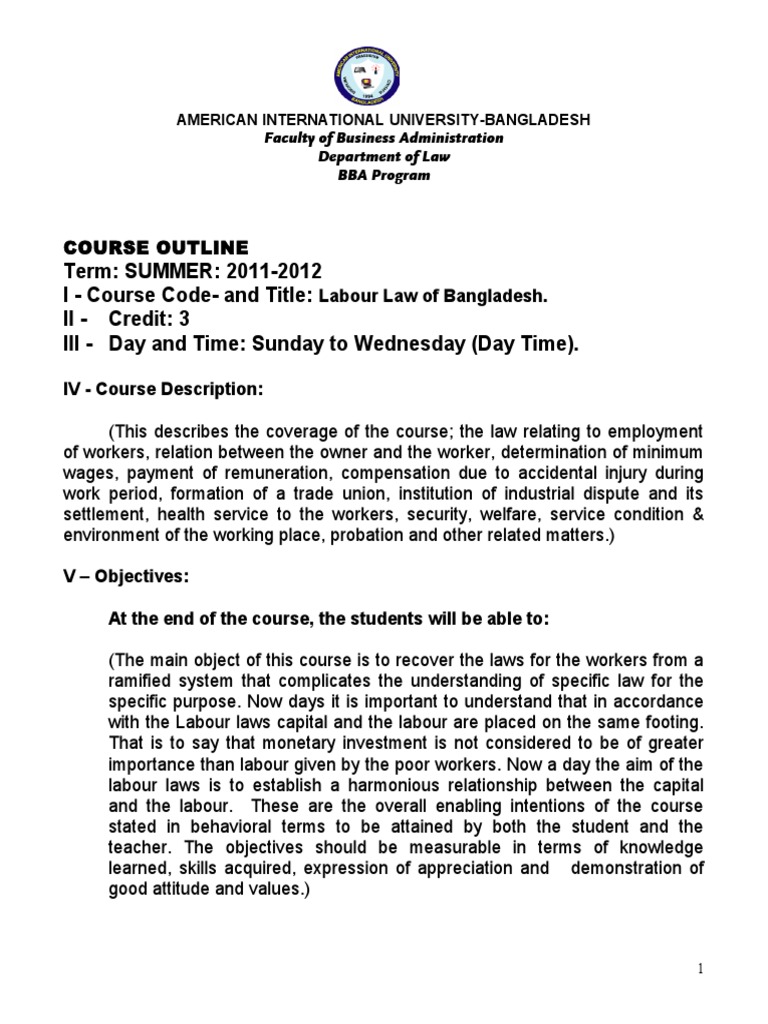 AMERICAN INTERNATIONAL UNIVERSITY-BANGLADESH
Faculty of Business Administration
Department of Law
BBA Program

COURSE OUTLINE
Term: SUMMER: 2011-2012
I - Course Code- and Title: Labour Law of Bangladesh.
II - Credit: 3
III - Day and Time: Sunday to Wednesday (Day Time).

IV - Course Description:

(This describes the coverage of the course; the law relating to employment of workers, relation between the owner and the worker, determination of minimum wages, payment of remuneration, compensation due to accidental injury during work period, formation of a trade union, institution of industrial dispute and its settlement, health service to the workers, security, welfare, service condition & environment of the working place, probation and other related matters.)

V – Objectives:

At the end of the course, the students will be able to:

(The main object of this course is to recover the laws for the workers from a ramified system that complicates the understanding of specific law for the specific purpose. Now days it is important to understand that in accordance with the Labour laws capital and the labour are placed on the same footing. That is to say that monetary investment is not considered to be of greater importance than labour given by the poor workers. Now a day the aim of the labour laws is to establish a harmonious relationship between the capital and the labour. These are the overall enabling intentions of the course stated in behavioral terms to be attained by both the student and the teacher. The objectives should be measurable in terms of knowledge learned, skills acquired, expression of appreciation and demonstration of good attitude and values.)

1